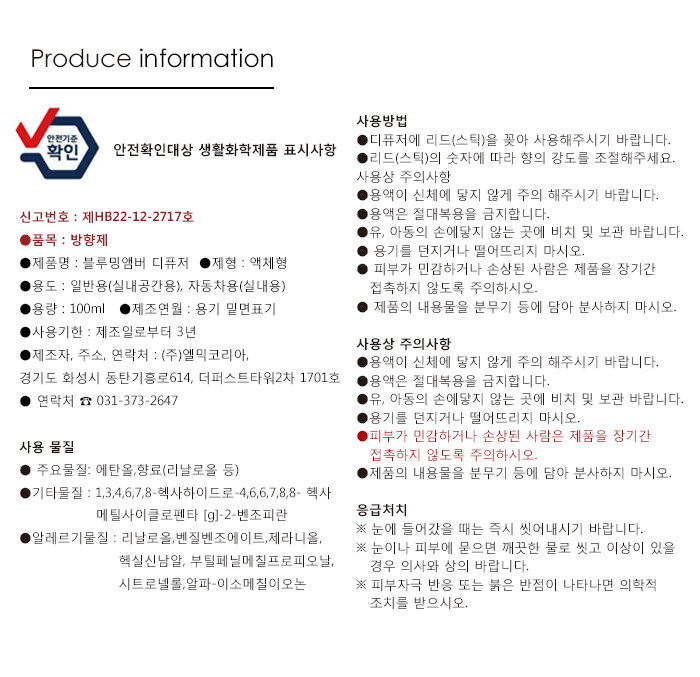 Produce information

안전기준
확인

안전확인대상 생활화학제품 표시사항

신고번호 : 제HB22-12-2717호

●품목 : 방향제

●제품명 : 블루밍앰버 디퓨저 ●제형 : 액체형

●용도 : 일반용(실내공간용), 자동차용(실내용)

●용량 : 100ml ●제조연월 : 용기 밑면표기

●사용기한 : 제조일로부터 3년

●제조자, 주소, 연락처 : (주)엘믹코리아,

경기도 화성시 동탄기흥로614, 더퍼스트타워2차 1701호

● 연락처 ☎ 031-373-2647

사용 물질

● 주요물질: 에탄올,향료(리날로올 등)

●기타물질 : 1,3,4,6,7,8-헥사하이드로-4,6,6,7,8,8- 헥사메틸사이클로펜타 [g]-2-벤조피란

●알레르기물질 : 리날로올,벤질벤조에이트,제라니올, 헥실신남알, 부틸페닐메칠프로피오날, 시트로넬롤,알파-이소메칠이오논

사용방법

●디퓨저에 리드(스틱)을 꽂아 사용해주시기 바랍니다.

●리드(스틱)의 숫자에 따라 향의 강도를 조절해주세요.

사용상 주의사항

●용액이 신체에 닿지 않게 주의 해주시기 바랍니다.

●용액은 절대복용을 금지합니다.

●유, 아동의 손에닿지 않는 곳에 비치 및 보관 바랍니다.

● 용기를 던지거나 떨어뜨리지 마시오.

● 피부가 민감하거나 손상된 사람은 제품을 장기간 접촉하지 않도록 주의하시오.

● 제품의 내용물을 분무기 등에 담아 분사하지 마시오.

사용상 주의사항

●용액이 신체에 닿지 않게 주의 해주시기 바랍니다.

●용액은 절대복용을 금지합니다.

●유, 아동의 손에닿지 않는 곳에 비치 및 보관 바랍니다.

●용기를 던지거나 떨어뜨리지 마시오.

●피부가 민감하거나 손상된 사람은 제품을 장기간 접촉하지 않도록 주의하시오.

●제품의 내용물을 분무기 등에 담아 분사하지 마시오.

응급처치

※ 눈에 들어갔을 때는 즉시 씻어내시기 바랍니다.

※ 눈이나 피부에 묻으면 깨끗한 물로 씻고 이상이 있을 경우 의사와 상의 바랍니다.

※ 피부자극 반응 또는 붉은 반점이 나타나면 의학적 조치를 받으시오.